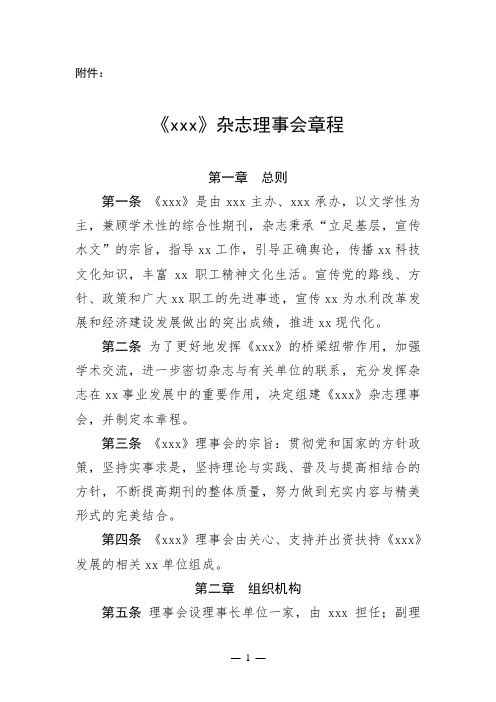 附件：

《xxx》杂志理事会章程

第一章　总则

第一条 《xxx》是由 xxx 主办、xxx 承办，以文学性为主，兼顾学术性的综合性期刊，杂志秉承“立足基层，宣传水文”的宗旨，指导 xx 工作，引导正确舆论，传播 xx 科技文化知识，丰富 xx 职工精神文化生活。宣传党的路线、方针、政策和广大 xx 职工的先进事迹，宣传 xx 为水利改革发展和经济建设发展做出的突出成绩，推进 xx 现代化。

第二条 为了更好地发挥《xxx》的桥梁纽带作用，加强学术交流，进一步密切杂志与有关单位的联系，充分发挥杂志在 xx 事业发展中的重要作用，决定组建《xxx》杂志理事会，并制定本章程。

第三条 《xxx》理事会的宗旨：贯彻党和国家的方针政策，坚持实事求是，坚持理论与实践、普及与提高相结合的方针，不断提高期刊的整体质量，努力做到充实内容与精美形式的完美结合。

第四条 《xxx》理事会由关心、支持并出资扶持《xxx》发展的相关 xx 单位组成。

第二章　组织机构

第五条 理事会设理事长单位一家，由 xxx 担任；副理

— 1 —